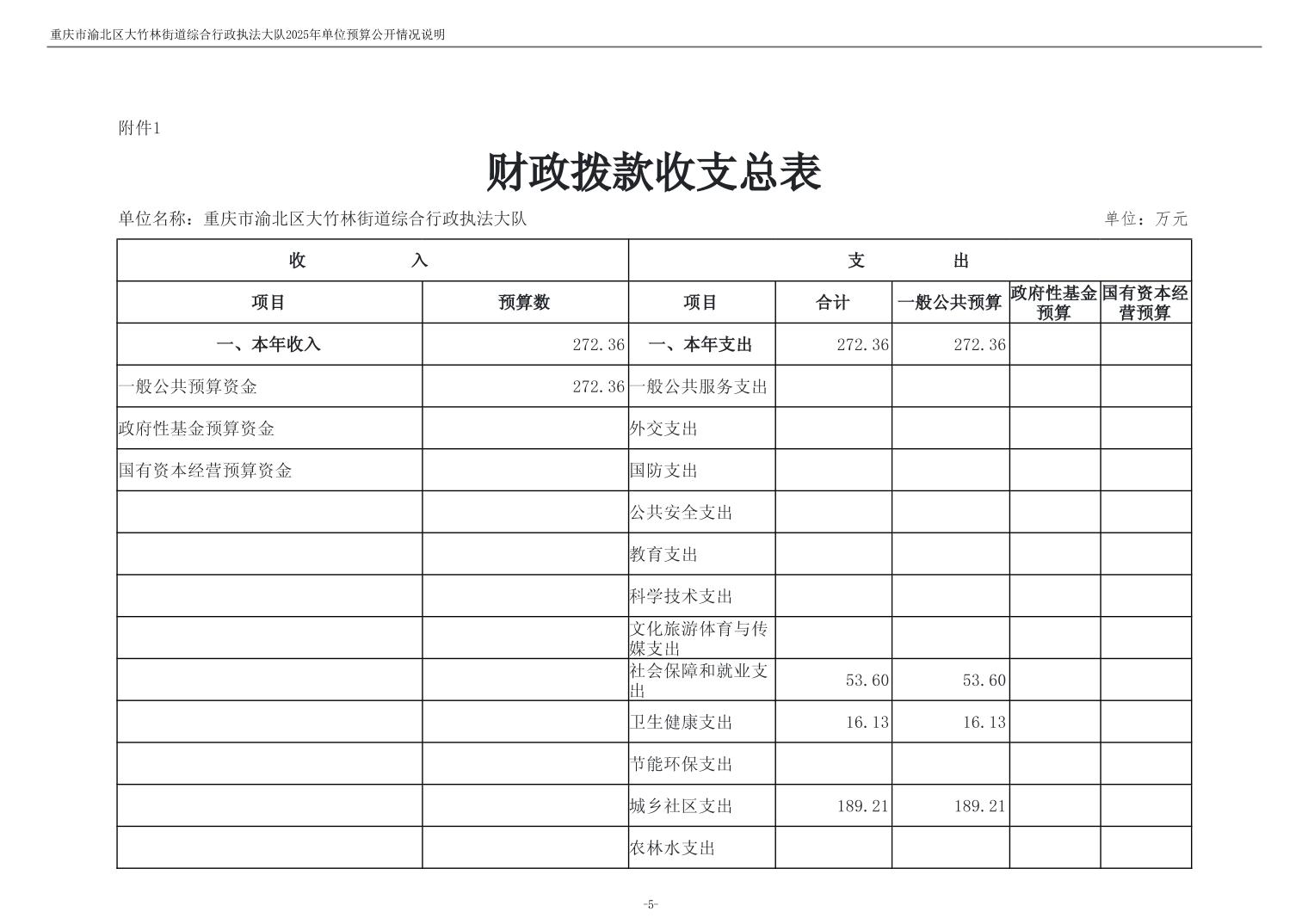 重庆市渝北区大竹林街道综合行政执法大队2025年单位预算公开情况说明

附件1

财政拨款收支总表

单位名称：重庆市渝北区大竹林街道综合行政执法大队　　　　单位：万元

| 收　入 | | 支　出 | | | | |
|---|---|---|---|---|---|---|
| 项目 | 预算数 | 项目 | 合计 | 一般公共预算 | 政府性基金预算 | 国有资本经营预算 |
| 一、本年收入 | 272.36 | 一、本年支出 | 272.36 | 272.36 | | |
| 一般公共预算资金 | 272.36 | 一般公共服务支出 | | | | |
| 政府性基金预算资金 | | 外交支出 | | | | |
| 国有资本经营预算资金 | | 国防支出 | | | | |
| | | 公共安全支出 | | | | |
| | | 教育支出 | | | | |
| | | 科学技术支出 | | | | |
| | | 文化旅游体育与传媒支出 | | | | |
| | | 社会保障和就业支出 | 53.60 | 53.60 | | |
| | | 卫生健康支出 | 16.13 | 16.13 | | |
| | | 节能环保支出 | | | | |
| | | 城乡社区支出 | 189.21 | 189.21 | | |
| | | 农林水支出 | | | | |

-5-